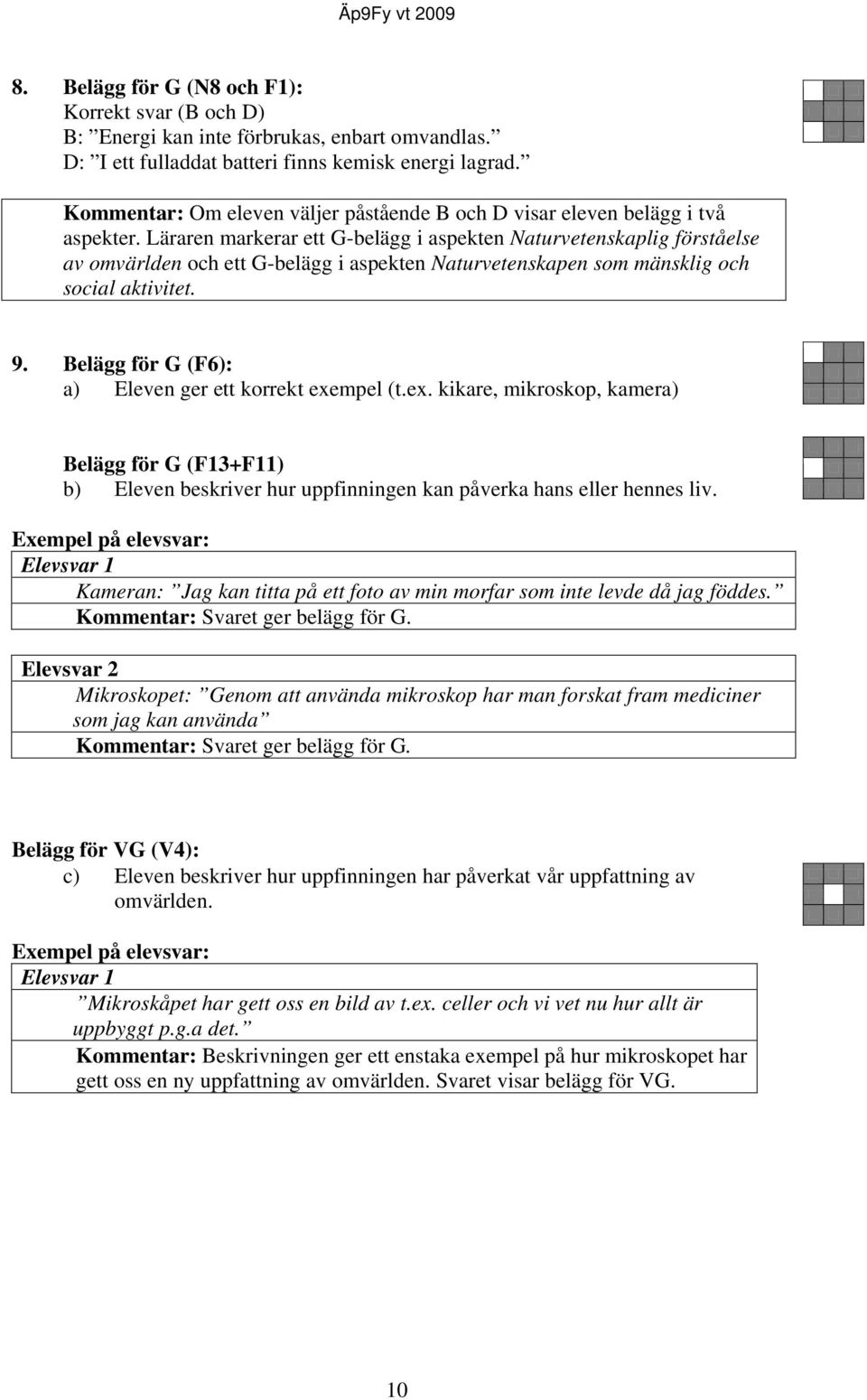 Äp9Fy vt 2009

8. Belägg för G (N8 och F1):
Korrekt svar (B och D)
B: ”Energi kan inte förbrukas, enbart omvandlas.”
D: ”I ett fulladdat batteri finns kemisk energi lagrad.”

Kommentar: Om eleven väljer påstående B och D visar eleven belägg i två aspekter. Läraren markerar ett G-belägg i aspekten Naturvetenskaplig förståelse av omvärlden och ett G-belägg i aspekten Naturvetenskapen som mänsklig och social aktivitet.

9. Belägg för G (F6):
a) Eleven ger ett korrekt exempel (t.ex. kikare, mikroskop, kamera)

Belägg för G (F13+F11)
b) Eleven beskriver hur uppfinningen kan påverka hans eller hennes liv.

Exempel på elevsvar:
Elevsvar 1
Kameran: ”Jag kan titta på ett foto av min morfar som inte levde då jag föddes.”
Kommentar: Svaret ger belägg för G.

Elevsvar 2
Mikroskopet: ”Genom att använda mikroskop har man forskat fram mediciner som jag kan använda”
Kommentar: Svaret ger belägg för G.

Belägg för VG (V4):
c) Eleven beskriver hur uppfinningen har påverkat vår uppfattning av omvärlden.

Exempel på elevsvar:
Elevsvar 1
”Mikroskåpet har gett oss en bild av t.ex. celler och vi vet nu hur allt är uppbyggt p.g.a det.”
Kommentar: Beskrivningen ger ett enstaka exempel på hur mikroskopet har gett oss en ny uppfattning av omvärlden. Svaret visar belägg för VG.

10